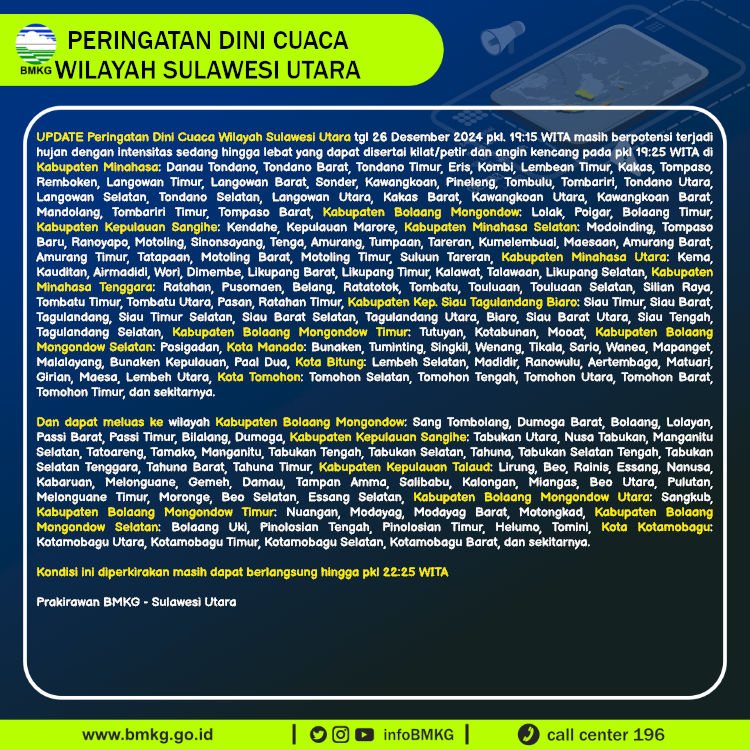 BMKG

PERINGATAN DINI CUACA WILAYAH SULAWESI UTARA

UPDATE Peringatan Dini Cuaca Wilayah Sulawesi Utara tgl 26 Desember 2024 pkl. 19:15 WITA masih berpotensi terjadi hujan dengan intensitas sedang hingga lebat yang dapat disertai kilat/petir dan angin kencang pada pkl 19:25 WITA di Kabupaten Minahasa: Danau Tondano, Tondano Barat, Tondano Timur, Eris, Kombi, Lembean Timur, Kakas, Tompaso, Remboken, Langowan Timur, Langowan Barat, Sonder, Kawangkoan, Pineleng, Tombulu, Tombariri, Tondano Utara, Langowan Selatan, Tondano Selatan, Langowan Utara, Kakas Barat, Kawangkoan Utara, Kawangkoan Barat, Mandolang, Tombariri Timur, Tompaso Barat, Kabupaten Bolaang Mongondow: Lolak, Poigar, Bolaang Timur, Kabupaten Kepulauan Sangihe: Kendahe, Kepulauan Marore, Kabupaten Minahasa Selatan: Modoinding, Tompaso Baru, Ranoyapo, Motoling, Sinonsayang, Tenga, Amurang, Tumpaan, Tareran, Kumelembuai, Maesaan, Amurang Barat, Amurang Timur, Tatapaan, Motoling Barat, Motoling Timur, Suluun Tareran, Kabupaten Minahasa Utara: Kema, Kauditan, Airmadidi, Wori, Dimembe, Likupang Barat, Likupang Timur, Kalawat, Talawaan, Likupang Selatan, Kabupaten Minahasa Tenggara: Ratahan, Pusomaen, Belang, Ratatotok, Tombatu, Touluaan, Touluaan Selatan, Silian Raya, Tombatu Timur, Tombatu Utara, Pasan, Ratahan Timur, Kabupaten Kep. Siau Tagulandang Biaro: Siau Timur, Siau Barat, Tagulandang, Siau Timur Selatan, Siau Barat Selatan, Tagulandang Utara, Biaro, Siau Barat Utara, Siau Tengah, Tagulandang Selatan, Kabupaten Bolaang Mongondow Timur: Tutuyan, Kotabunan, Mooat, Kabupaten Bolaang Mongondow Selatan: Posigadan, Kota Manado: Bunaken, Tuminting, Singkil, Wenang, Tikala, Sario, Wanea, Mapanget, Malalayang, Bunaken Kepulauan, Paal Dua, Kota Bitung: Lembeh Selatan, Madidir, Ranowulu, Aertembaga, Matuari, Girian, Maesa, Lembeh Utara, Kota Tomohon: Tomohon Selatan, Tomohon Tengah, Tomohon Utara, Tomohon Barat, Tomohon Timur, dan sekitarnya.

Dan dapat meluas ke wilayah Kabupaten Bolaang Mongondow: Sang Tombolang, Dumoga Barat, Bolaang, Lolayan, Passi Barat, Passi Timur, Bilalang, Dumoga, Kabupaten Kepulauan Sangihe: Tabukan Utara, Nusa Tabukan, Manganitu Selatan, Tatoareng, Tamako, Manganitu, Tabukan Tengah, Tabukan Selatan, Tahuna, Tabukan Selatan Tengah, Tabukan Selatan Tenggara, Tahuna Barat, Tahuna Timur, Kabupaten Kepulauan Talaud: Lirung, Beo, Rainis, Essang, Nanusa, Kabaruan, Melonguane, Gemeh, Damau, Tampan Amma, Salibabu, Kalongan, Miangas, Beo Utara, Pulutan, Melonguane Timur, Moronge, Beo Selatan, Essang Selatan, Kabupaten Bolaang Mongondow Utara: Sangkub, Kabupaten Bolaang Mongondow Timur: Nuangan, Modayag, Modayag Barat, Motongkad, Kabupaten Bolaang Mongondow Selatan: Bolaang Uki, Pinolosian Tengah, Pinolosian Timur, Helumo, Tomini, Kota Kotamobagu: Kotamobagu Utara, Kotamobagu Timur, Kotamobagu Selatan, Kotamobagu Barat, dan sekitarnya.

Kondisi ini diperkirakan masih dapat berlangsung hingga pkl 22:25 WITA

Prakirawan BMKG - Sulawesi Utara

www.bmkg.go.id | infoBMKG | call center 196